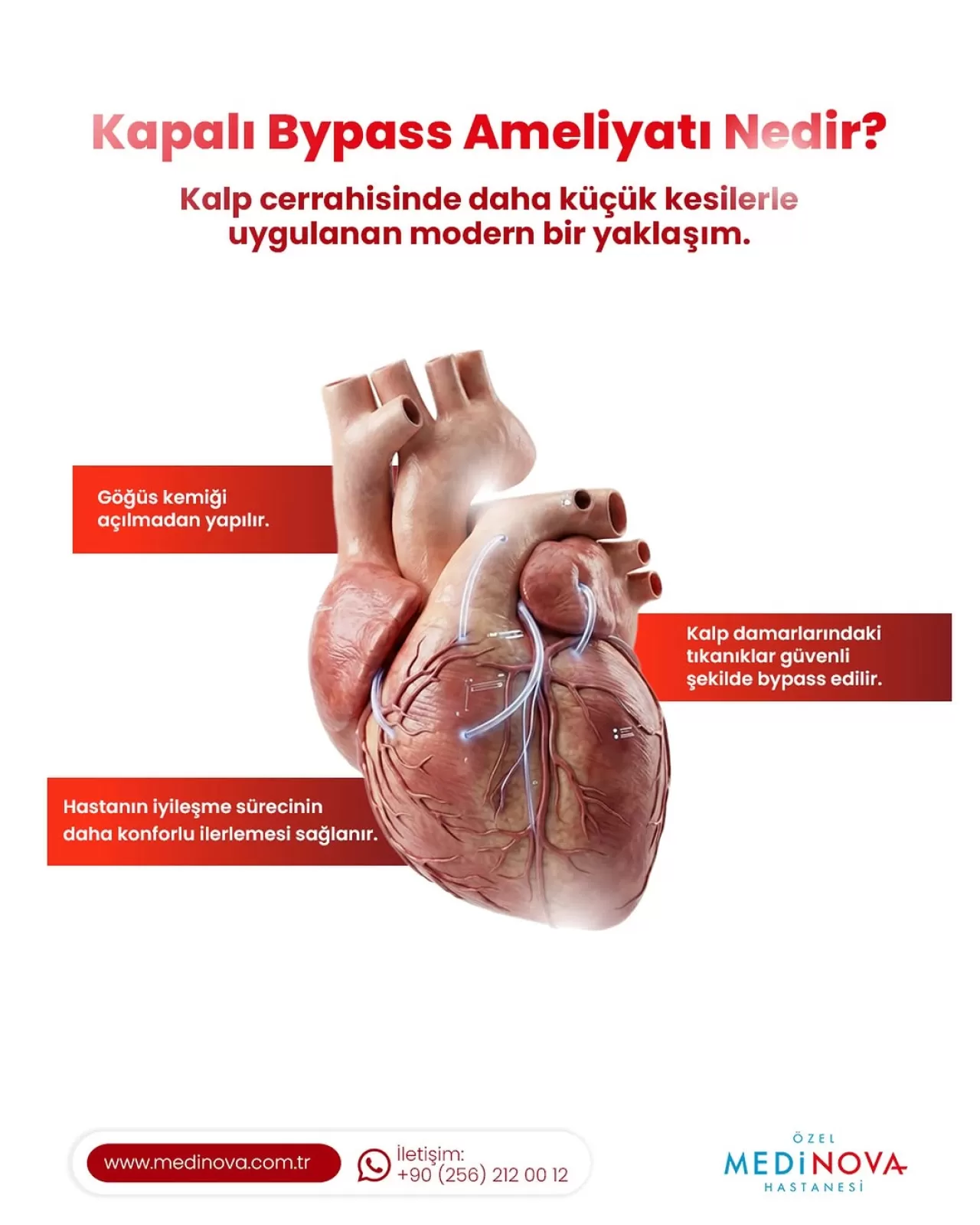 Kapalı Bypass Ameliyatı Nedir?

Kalp cerrahisinde daha küçük kesilerle uygulanan modern bir yaklaşım.

Göğüs kemiği açılmadan yapılır.

Kalp damarlarındaki tıkanıklar güvenli şekilde bypass edilir.

Hastanın iyileşme sürecinin daha konforlu ilerlemesi sağlanır.

www.medinova.com.tr

İletişim:
+90 (256) 212 00 12

ÖZEL
MEDİNOVA
HASTANESİ